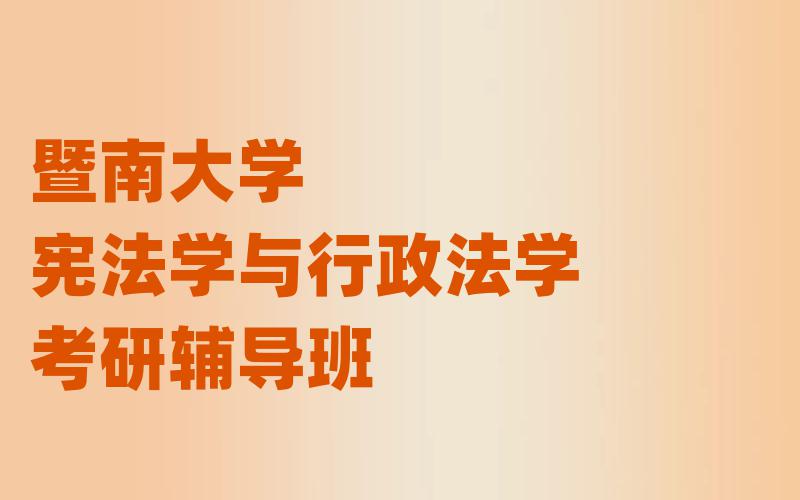 暨南大学
宪法学与行政法学
考研辅导班